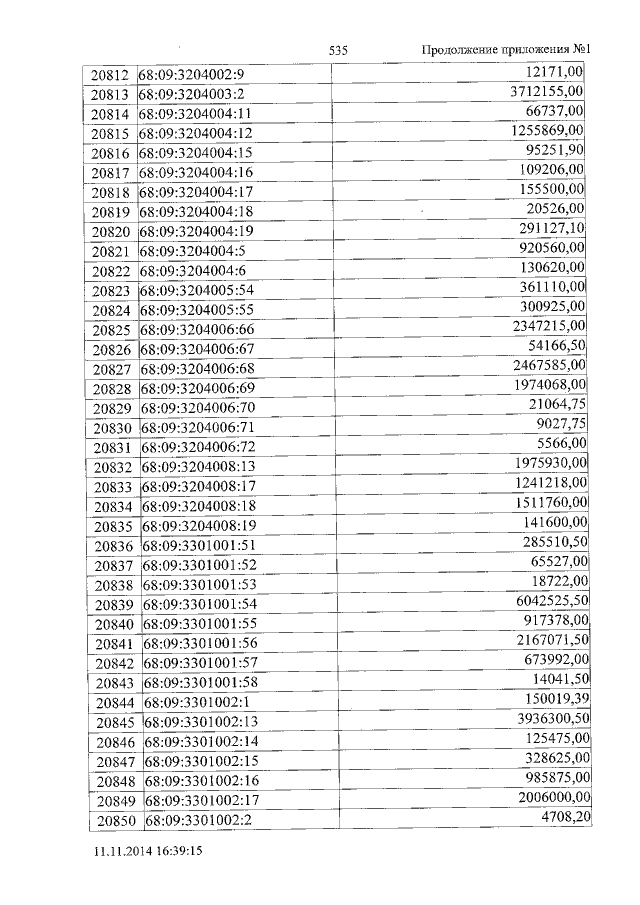 535 Продолжение приложения №1

| | | |
|---|---|---|
| 20812 | 68:09:3204002:9 | 12171,00 |
| 20813 | 68:09:3204003:2 | 3712155,00 |
| 20814 | 68:09:3204004:11 | 66737,00 |
| 20815 | 68:09:3204004:12 | 1255869,00 |
| 20816 | 68:09:3204004:15 | 95251,90 |
| 20817 | 68:09:3204004:16 | 109206,00 |
| 20818 | 68:09:3204004:17 | 155500,00 |
| 20819 | 68:09:3204004:18 | 20526,00 |
| 20820 | 68:09:3204004:19 | 291127,10 |
| 20821 | 68:09:3204004:5 | 920560,00 |
| 20822 | 68:09:3204004:6 | 130620,00 |
| 20823 | 68:09:3204005:54 | 361110,00 |
| 20824 | 68:09:3204005:55 | 300925,00 |
| 20825 | 68:09:3204006:66 | 2347215,00 |
| 20826 | 68:09:3204006:67 | 54166,50 |
| 20827 | 68:09:3204006:68 | 2467585,00 |
| 20828 | 68:09:3204006:69 | 1974068,00 |
| 20829 | 68:09:3204006:70 | 21064,75 |
| 20830 | 68:09:3204006:71 | 9027,75 |
| 20831 | 68:09:3204006:72 | 5566,00 |
| 20832 | 68:09:3204008:13 | 1975930,00 |
| 20833 | 68:09:3204008:17 | 1241218,00 |
| 20834 | 68:09:3204008:18 | 1511760,00 |
| 20835 | 68:09:3204008:19 | 141600,00 |
| 20836 | 68:09:3301001:51 | 285510,50 |
| 20837 | 68:09:3301001:52 | 65527,00 |
| 20838 | 68:09:3301001:53 | 18722,00 |
| 20839 | 68:09:3301001:54 | 6042525,50 |
| 20840 | 68:09:3301001:55 | 917378,00 |
| 20841 | 68:09:3301001:56 | 2167071,50 |
| 20842 | 68:09:3301001:57 | 673992,00 |
| 20843 | 68:09:3301001:58 | 14041,50 |
| 20844 | 68:09:3301002:1 | 150019,39 |
| 20845 | 68:09:3301002:13 | 3936300,50 |
| 20846 | 68:09:3301002:14 | 125475,00 |
| 20847 | 68:09:3301002:15 | 328625,00 |
| 20848 | 68:09:3301002:16 | 985875,00 |
| 20849 | 68:09:3301002:17 | 2006000,00 |
| 20850 | 68:09:3301002:2 | 4708,20 |

11.11.2014 16:39:15